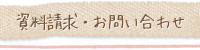 資料請求・お問い合わせ